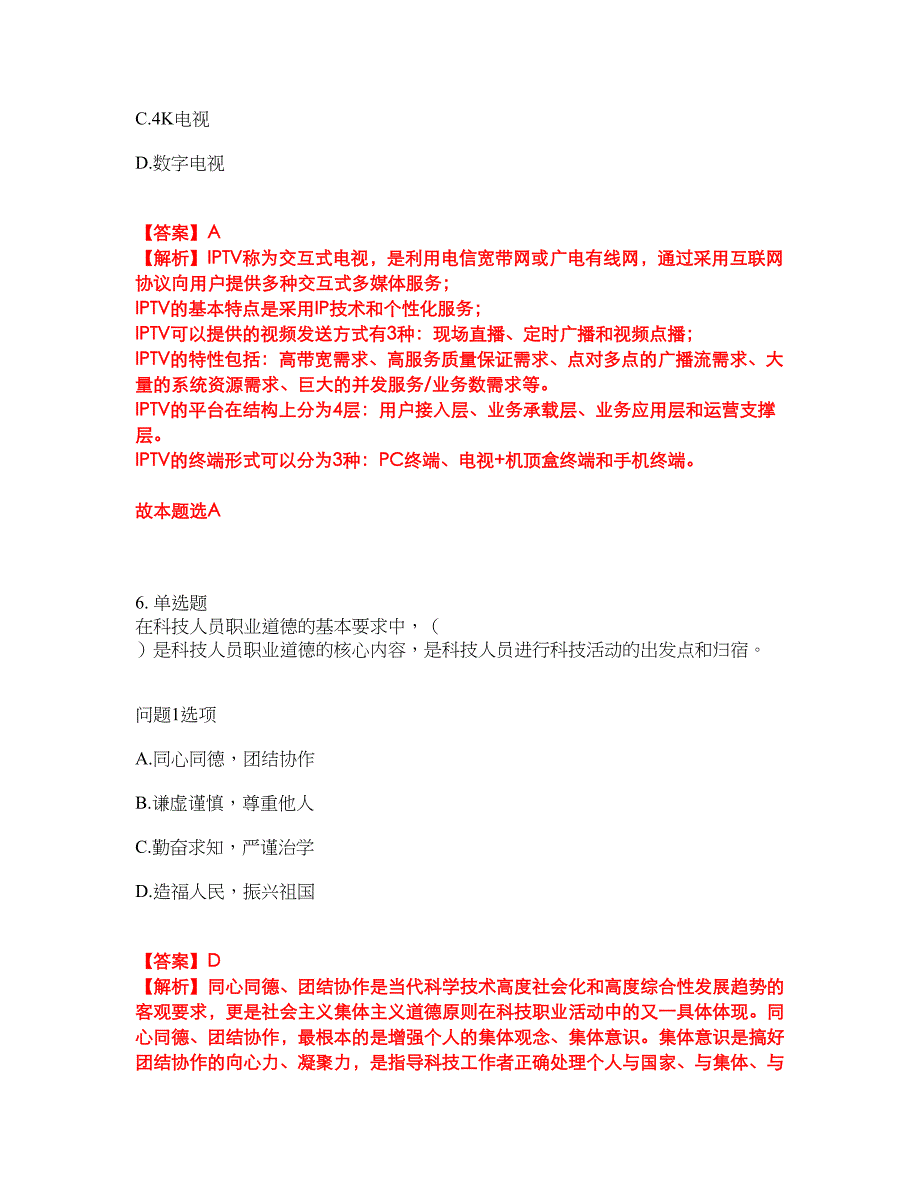 C.4K电视

D.数字电视

【答案】A
【解析】IPTV称为交互式电视，是利用电信宽带网或广电有线网，通过采用互联网协议向用户提供多种交互式多媒体服务；
IPTV的基本特点是采用IP技术和个性化服务；
IPTV可以提供的视频发送方式有3种：现场直播、定时广播和视频点播；
IPTV的特性包括：高带宽需求、高服务质量保证需求、点对多点的广播流需求、大量的系统资源需求、巨大的并发服务/业务数需求等。
IPTV的平台在结构上分为4层：用户接入层、业务承载层、业务应用层和运营支撑层。
IPTV的终端形式可以分为3种：PC终端、电视+机顶盒终端和手机终端。

故本题选A

6. 单选题
在科技人员职业道德的基本要求中，（ ）是科技人员职业道德的核心内容，是科技人员进行科技活动的出发点和归宿。

问题1选项

A.同心同德，团结协作

B.谦虚谨慎，尊重他人

C.勤奋求知，严谨治学

D.造福人民，振兴祖国

【答案】D
【解析】同心同德、团结协作是当代科学技术高度社会化和高度综合性发展趋势的客观要求，更是社会主义集体主义道德原则在科技职业活动中的又一具体体现。同心同德、团结协作，最根本的是增强个人的集体观念、集体意识。集体意识是搞好团结协作的向心力、凝聚力，是指导科技工作者正确处理个人与国家、与集体、与